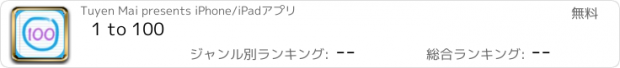 100

Tuyen Mai presents iPhone/iPadアプリ

無料

1 to 100

ジャンル別ランキング: --

総合ランキング: --